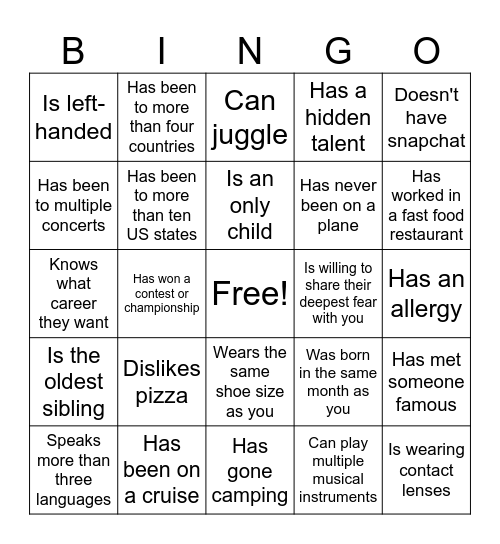 | B | I | N | G | O |
|---|---|---|---|---|
| Is left-handed | Has been to more than four countries | Can juggle | Has a hidden talent | Doesn't have snapchat |
| Has been to multiple concerts | Has been to more than ten US states | Is an only child | Has never been on a plane | Has worked in a fast food restaurant |
| Knows what career they want | Has won a contest or championship | Free! | Is willing to share their deepest fear with you | Has an allergy |
| Is the oldest sibling | Dislikes pizza | Wears the same shoe size as you | Was born in the same month as you | Has met someone famous |
| Speaks more than three languages | Has been on a cruise | Has gone camping | Can play multiple musical instruments | Is wearing contact lenses |